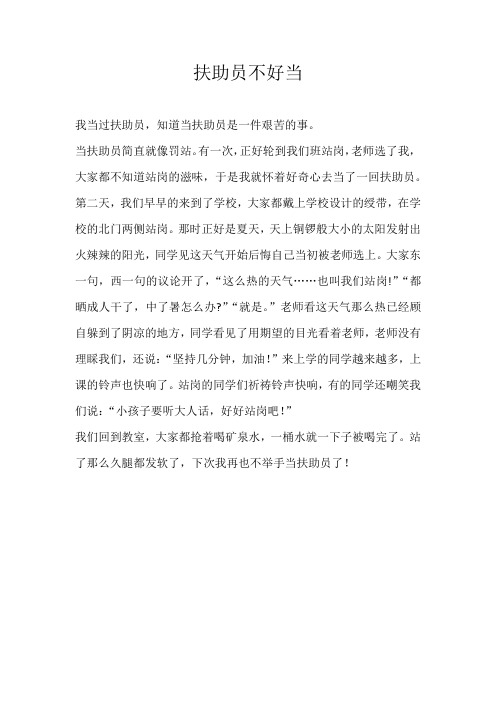 扶助员不好当

我当过扶助员，知道当扶助员是一件艰苦的事。

当扶助员简直就像罚站。有一次，正好轮到我们班站岗，老师选了我，大家都不知道站岗的滋味，于是我就怀着好奇心去当了一回扶助员。

第二天，我们早早的来到了学校，大家都戴上学校设计的绶带，在学校的北门两侧站岗。那时正好是夏天，天上铜锣般大小的太阳发射出火辣辣的阳光，同学见这天气开始后悔自己当初被老师选上。大家东一句，西一句的议论开了，“这么热的天气……也叫我们站岗!”“都晒成人干了，中了暑怎么办?”“就是。”老师看这天气那么热已经顾自躲到了阴凉的地方，同学看见了用期望的目光看着老师，老师没有理睬我们，还说：“坚持几分钟，加油！”来上学的同学越来越多，上课的铃声也快响了。站岗的同学们祈祷铃声快响，有的同学还嘲笑我们说：“小孩子要听大人话，好好站岗吧！”

我们回到教室，大家都抢着喝矿泉水，一桶水就一下子被喝完了。站了那么久腿都发软了，下次我再也不举手当扶助员了！